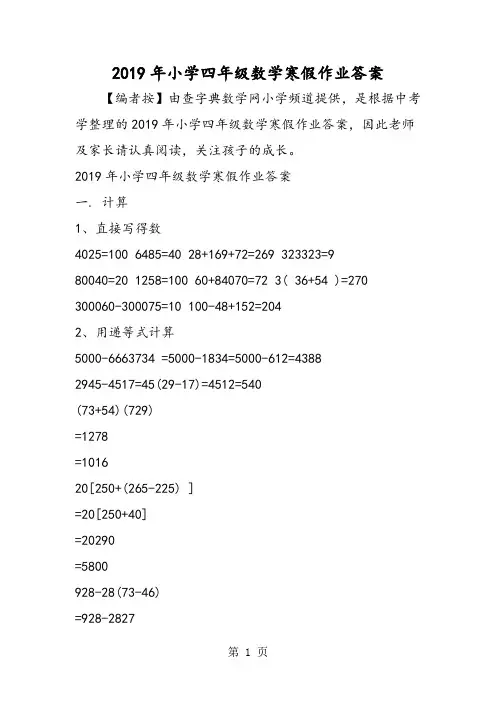 2019 年小学四年级数学寒假作业答案

【编者按】由查字典数学网小学频道提供，是根据中考学整理的 2019 年小学四年级数学寒假作业答案，因此老师及家长请认真阅读，关注孩子的成长。

2019 年小学四年级数学寒假作业答案

一. 计算

1、直接写得数

4025=100 6485=40 28+169+72=269 323323=9

80040=20 1258=100 60+84070=72 3( 36+54 )=270

300060-300075=10 100-48+152=204

2、用递等式计算

5000-6663734 =5000-1834=5000-612=4388

2945-4517=45(29-17)=4512=540

(73+54)(729)

=1278

=1016

20[250+(265-225) ]

=20[250+40]

=20290

=5800

928-28(73-46)

=928-2827

第 1 页